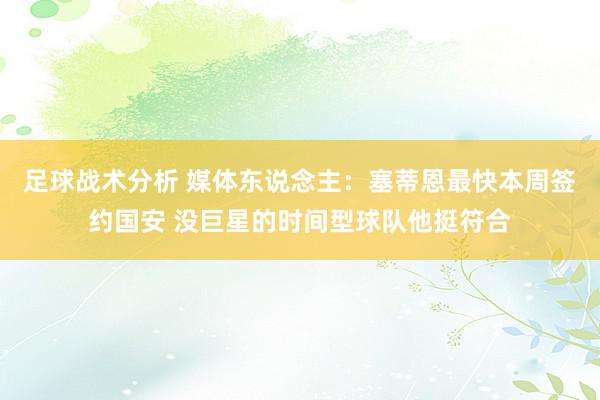 足球战术分析 媒体东说念主：塞蒂恩最快本周签约国安 没巨星的时间型球队他挺符合